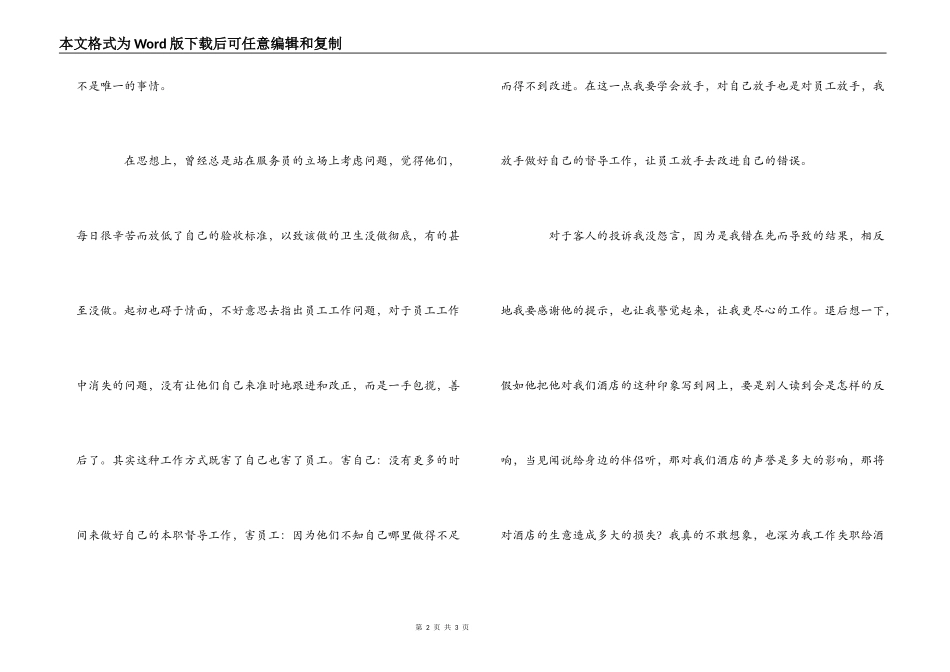 本文格式为Word版下载后可任意编辑和复制

不是唯一的事情。

在思想上，曾经总是站在服务员的立场上考虑问题，觉得他们，每日很辛苦而放低了自己的验收标准，以致该做的卫生没做彻底，有的甚至没做。起初也碍于情面，不好意思去指出员工工作问题，对于员工工作中消失的问题，没有让他们自己来准时地跟进和改正，而是一手包揽，善后了。其实这种工作方式既害了自己也害了员工。害自己：没有更多的时间来做好自己的本职督导工作，害员工：因为他们不知自己哪里做得不足而得不到改进。在这一点我要学会放手，对自己放手也是对员工放手，我放手做好自己的督导工作，让员工放手去改进自己的错误。

对于客人的投诉我没怨言，因为是我错在先而导致的结果，相反地我要感谢他的提示，也让我警觉起来，让我更尽心的工作。退后想一下，假如他把他对我们酒店的这种印象写到网上，要是别人读到会是怎样的反响，当见闻说给身边的伴侣听，那对我们酒店的声誉是多大的影响，那将对酒店的生意造成多大的损失？我真的不敢想象，也深为我工作失职给酒

第 2 页 共 3 页